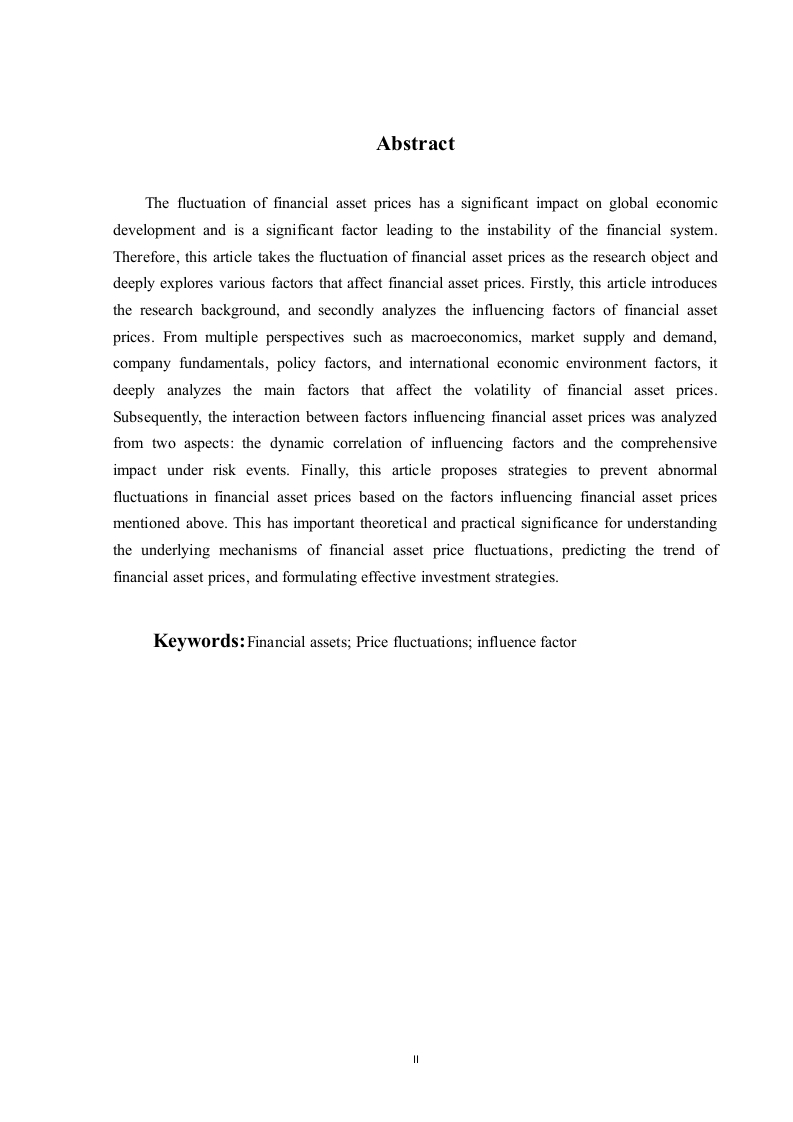 Abstract

The fluctuation of financial asset prices has a significant impact on global economic development and is a significant factor leading to the instability of the financial system. Therefore, this article takes the fluctuation of financial asset prices as the research object and deeply explores various factors that affect financial asset prices. Firstly, this article introduces the research background, and secondly analyzes the influencing factors of financial asset prices. From multiple perspectives such as macroeconomics, market supply and demand, company fundamentals, policy factors, and international economic environment factors, it deeply analyzes the main factors that affect the volatility of financial asset prices. Subsequently, the interaction between factors influencing financial asset prices was analyzed from two aspects: the dynamic correlation of influencing factors and the comprehensive impact under risk events. Finally, this article proposes strategies to prevent abnormal fluctuations in financial asset prices based on the factors influencing financial asset prices mentioned above. This has important theoretical and practical significance for understanding the underlying mechanisms of financial asset price fluctuations, predicting the trend of financial asset prices, and formulating effective investment strategies.

Keywords:Financial assets; Price fluctuations; influence factor

II